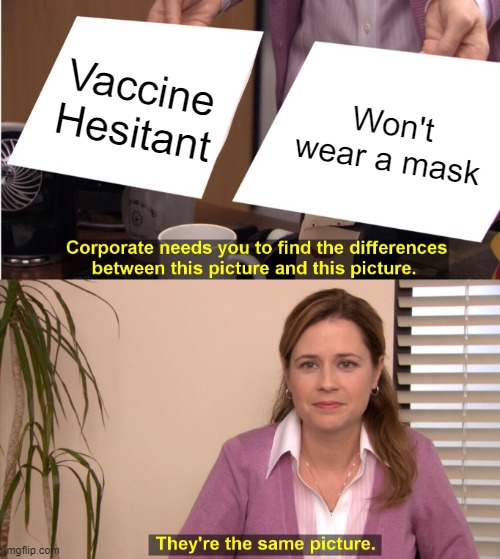 Vaccine Hesitant

Won't wear a mask

Corporate needs you to find the differences between this picture and this picture.

They're the same picture.

imgflip.com